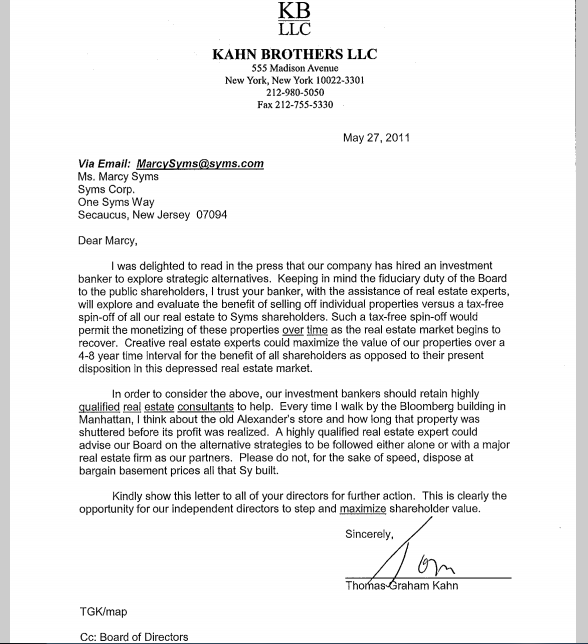 KB
LLC

KAHN BROTHERS LLC
555 Madison Avenue
New York, New York 10022-3301
212-980-5050
Fax 212-755-5330

May 27, 2011

Via Email: MarcySyms@syms.com
Ms. Marcy Syms
Syms Corp.
One Syms Way
Secaucus, New Jersey 07094

Dear Marcy,

I was delighted to read in the press that our company has hired an investment banker to explore strategic alternatives. Keeping in mind the fiduciary duty of the Board to the public shareholders, I trust your banker, with the assistance of real estate experts, will explore and evaluate the benefit of selling off individual properties versus a tax-free spin-off of all our real estate to Syms shareholders. Such a tax-free spin-off would permit the monetizing of these properties over time as the real estate market begins to recover. Creative real estate experts could maximize the value of our properties over a 4-8 year time interval for the benefit of all shareholders as opposed to their present disposition in this depressed real estate market.

In order to consider the above, our investment bankers should retain highly qualified real estate consultants to help. Every time I walk by the Bloomberg building in Manhattan, I think about the old Alexander's store and how long that property was shuttered before its profit was realized. A highly qualified real estate expert could advise our Board on the alternative strategies to be followed either alone or with a major real estate firm as our partners. Please do not, for the sake of speed, dispose at bargain basement prices all that Sy built.

Kindly show this letter to all of your directors for further action. This is clearly the opportunity for our independent directors to step and maximize shareholder value.

Sincerely,

Tom

Thomas Graham Kahn

TGK/map

Cc: Board of Directors